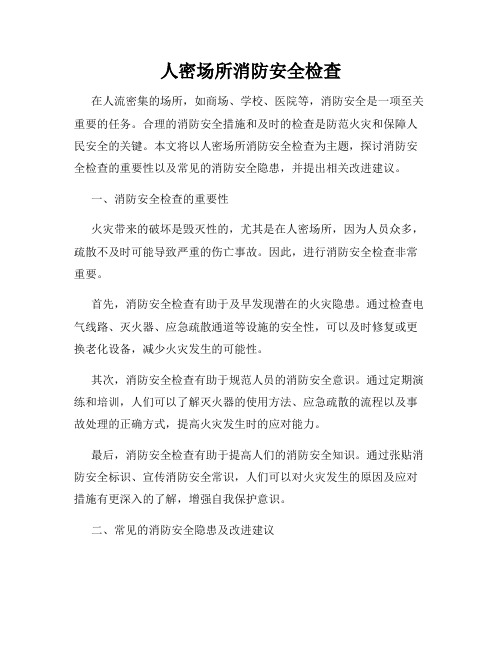 人密场所消防安全检查

在人流密集的场所，如商场、学校、医院等，消防安全是一项至关重要的任务。合理的消防安全措施和及时的检查是防范火灾和保障人民安全的关键。本文将以人密场所消防安全检查为主题，探讨消防安全检查的重要性以及常见的消防安全隐患，并提出相关改进建议。

一、消防安全检查的重要性

火灾带来的破坏是毁灭性的，尤其是在人密场所，因为人员众多，疏散不及时可能导致严重的伤亡事故。因此，进行消防安全检查非常重要。

首先，消防安全检查有助于及早发现潜在的火灾隐患。通过检查电气线路、灭火器、应急疏散通道等设施的安全性，可以及时修复或更换老化设备，减少火灾发生的可能性。

其次，消防安全检查有助于规范人员的消防安全意识。通过定期演练和培训，人们可以了解灭火器的使用方法、应急疏散的流程以及事故处理的正确方式，提高火灾发生时的应对能力。

最后，消防安全检查有助于提高人们的消防安全知识。通过张贴消防安全标识、宣传消防安全常识，人们可以对火灾发生的原因及应对措施有更深入的了解，增强自我保护意识。

二、常见的消防安全隐患及改进建议